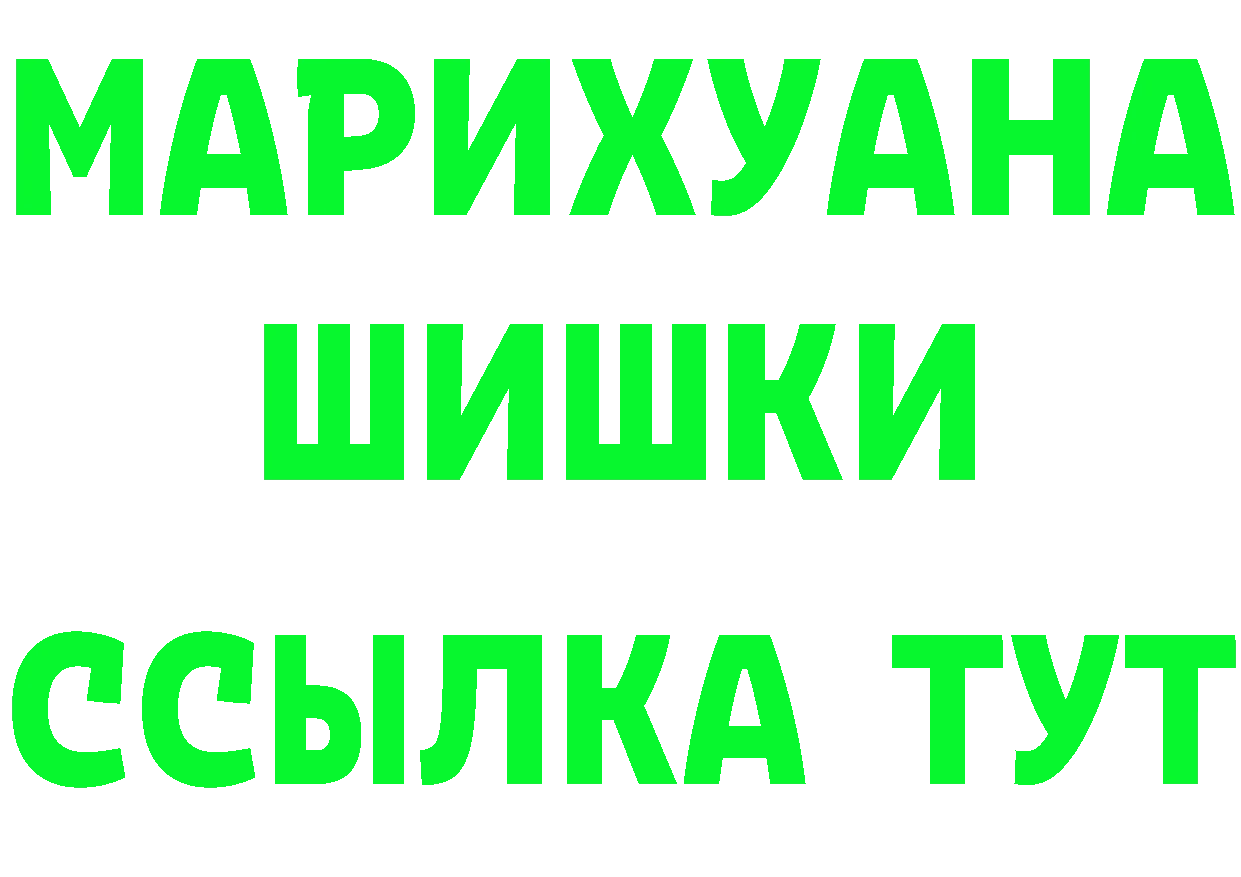 МАРИХУАНА ШИШКИ ССЫЛКА ТУТ